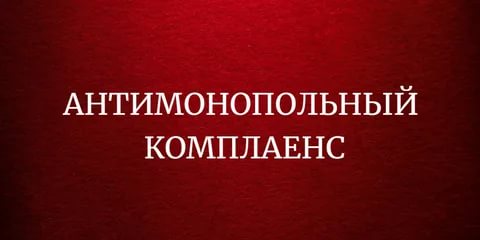 АНТИМОНОПОЛЬНЫЙ КОМПЛАЕНС